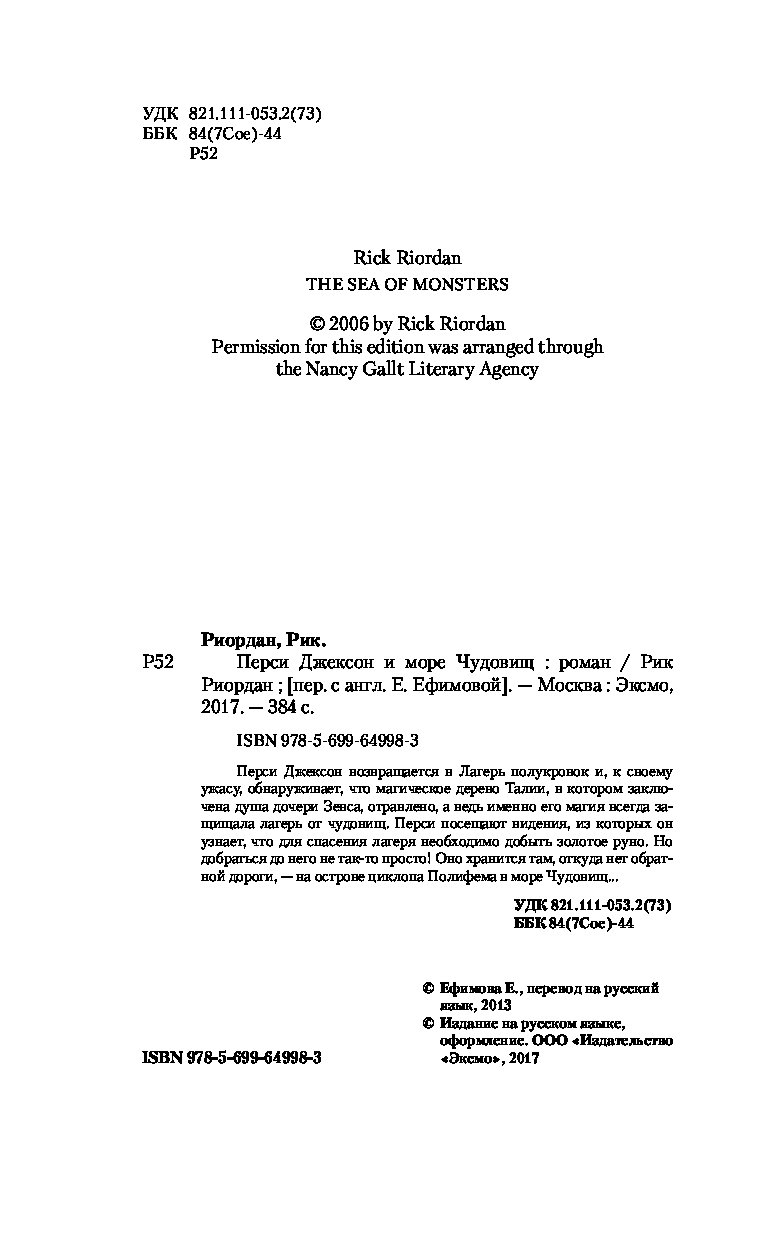 УДК 821.111-053.2(73)
ББК 84(7Сое)-44
Р52

Rick Riordan
THE SEA OF MONSTERS

© 2006 by Rick Riordan
Permission for this edition was arranged through the Nancy Gallt Literary Agency

Риордан, Рик.
Р52 Перси Джексон и море Чудовищ : роман / Рик Риордан ; [пер. с англ. Е. Ефимовой]. — Москва : Эксмо, 2017. — 384 с.

ISBN 978-5-699-64998-3

Перси Джексон возвращается в Лагерь полукровок и, к своему ужасу, обнаруживает, что магическое дерево Талии, в котором заключена душа дочери Зевса, отравлено, а ведь именно его магия всегда защищала лагерь от чудовищ. Перси посещают видения, из которых он узнает, что для спасения лагеря необходимо добыть золотое руно. Но добраться до него не так-то просто! Оно хранится там, откуда нет обратной дороги, — на острове циклопа Полифема в море Чудовищ...

УДК 821.111-053.2(73)
ББК 84(7Сое)-44

© Ефимова Е., перевод на русский язык, 2013
© Издание на русском языке, оформление. ООО «Издательство «Эксмо», 2017

ISBN 978-5-699-64998-3